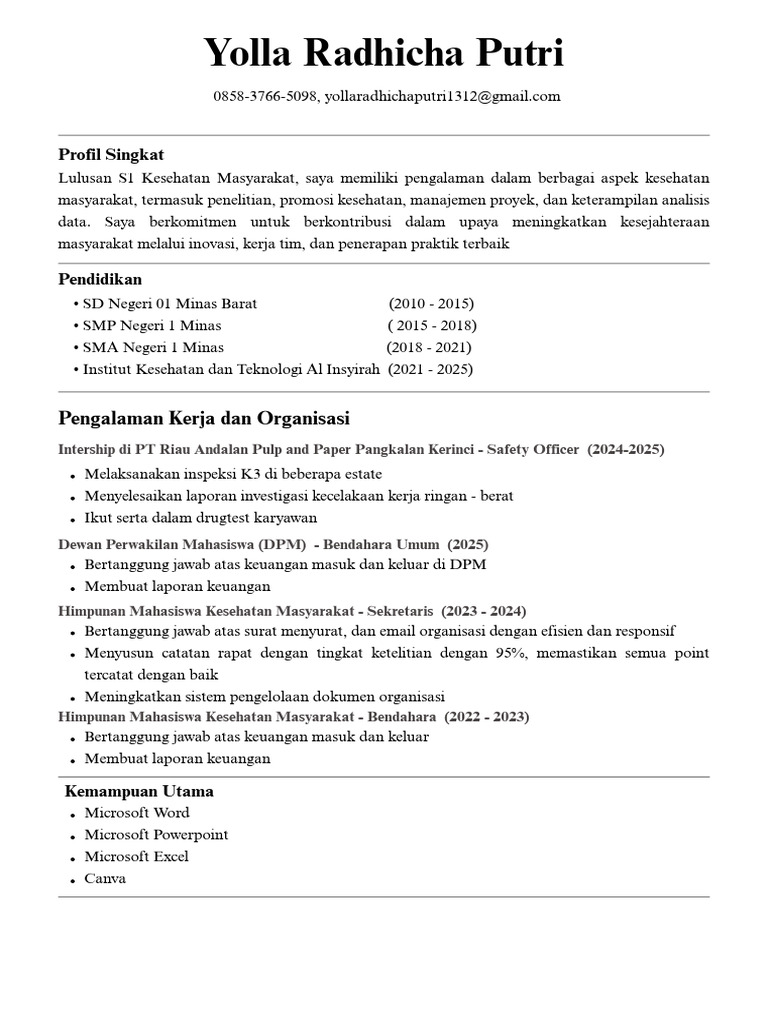 Yolla Radhicha Putri

0858-3766-5098, yollaradhichaputri1312@gmail.com

Profil Singkat

Lulusan S1 Kesehatan Masyarakat, saya memiliki pengalaman dalam berbagai aspek kesehatan masyarakat, termasuk penelitian, promosi kesehatan, manajemen proyek, dan keterampilan analisis data. Saya berkomitmen untuk berkontribusi dalam upaya meningkatkan kesejahteraan masyarakat melalui inovasi, kerja tim, dan penerapan praktik terbaik

Pendidikan

• SD Negeri 01 Minas Barat (2010 - 2015)
• SMP Negeri 1 Minas ( 2015 - 2018)
• SMA Negeri 1 Minas (2018 - 2021)
• Institut Kesehatan dan Teknologi Al Insyirah (2021 - 2025)

Pengalaman Kerja dan Organisasi

Intership di PT Riau Andalan Pulp and Paper Pangkalan Kerinci - Safety Officer (2024-2025)

• Melaksanakan inspeksi K3 di beberapa estate
• Menyelesaikan laporan investigasi kecelakaan kerja ringan - berat
• Ikut serta dalam drugtest karyawan

Dewan Perwakilan Mahasiswa (DPM) - Bendahara Umum (2025)

• Bertanggung jawab atas keuangan masuk dan keluar di DPM
• Membuat laporan keuangan

Himpunan Mahasiswa Kesehatan Masyarakat - Sekretaris (2023 - 2024)

• Bertanggung jawab atas surat menyurat, dan email organisasi dengan efisien dan responsif
• Menyusun catatan rapat dengan tingkat ketelitian dengan 95%, memastikan semua point tercatat dengan baik
• Meningkatkan sistem pengelolaan dokumen organisasi

Himpunan Mahasiswa Kesehatan Masyarakat - Bendahara (2022 - 2023)

• Bertanggung jawab atas keuangan masuk dan keluar
• Membuat laporan keuangan

Kemampuan Utama

• Microsoft Word
• Microsoft Powerpoint
• Microsoft Excel
• Canva